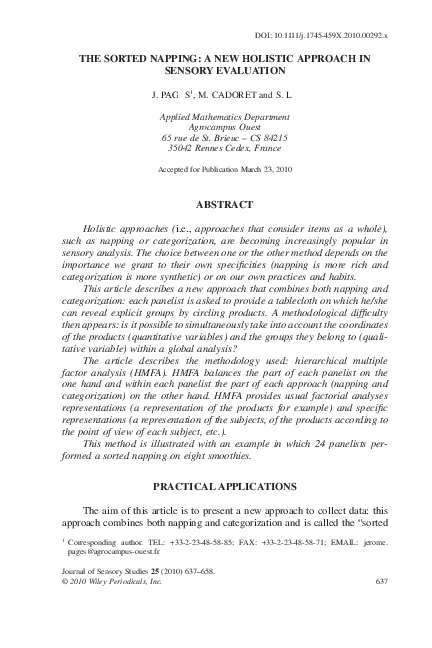 DOI: 10.1111/j.1745-459X.2010.00292.x

THE SORTED NAPPING: A NEW HOLISTIC APPROACH IN SENSORY EVALUATION

J. PAG S$^1$, M. CADORET and S. L

Applied Mathematics Department
Agrocampus Ouest
65 rue de St. Brieuc – CS 84215
35042 Rennes Cedex, France

Accepted for Publication March 23, 2010

ABSTRACT

Holistic approaches (i.e., approaches that consider items as a whole), such as napping or categorization, are becoming increasingly popular in sensory analysis. The choice between one or the other method depends on the importance we grant to their own specificities (napping is more rich and categorization is more synthetic) or on our own practices and habits.

This article describes a new approach that combines both napping and categorization: each panelist is asked to provide a tablecloth on which he/she can reveal explicit groups by circling products. A methodological difficulty then appears: is it possible to simultaneously take into account the coordinates of the products (quantitative variables) and the groups they belong to (qualitative variable) within a global analysis?

The article describes the methodology used: hierarchical multiple factor analysis (HMFA). HMFA balances the part of each panelist on the one hand and within each panelist the part of each approach (napping and categorization) on the other hand. HMFA provides usual factorial analyses representations (a representation of the products for example) and specific representations (a representation of the subjects, of the products according to the point of view of each subject, etc.).

This method is illustrated with an example in which 24 panelists performed a sorted napping on eight smoothies.

PRACTICAL APPLICATIONS

The aim of this article is to present a new approach to collect data: this approach combines both napping and categorization and is called the "sorted

$^1$ Corresponding author. TEL.: +33-2-23-48-58-85; FAX: +33-2-23-48-58-71; EMAIL.: jerome.pages@agrocampus-ouest.fr

Journal of Sensory Studies 25 (2010) 637–658.
© 2010 Wiley Periodicals, Inc.
637